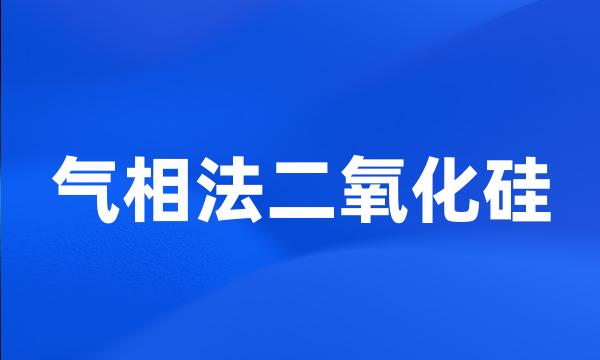 气相法二氧化硅